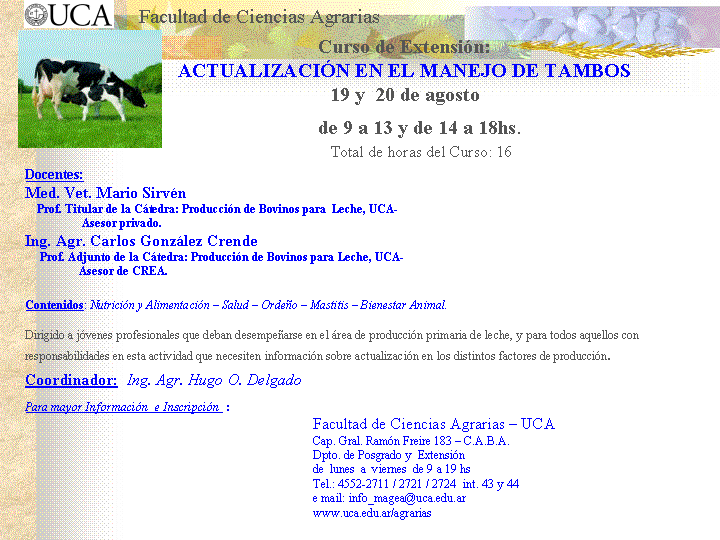 UCA Facultad de Ciencias Agrarias

Curso de Extensión:

ACTUALIZACIÓN EN EL MANEJO DE TAMBOS

19 y 20 de agosto

de 9 a 13 y de 14 a 18hs.

Total de horas del Curso: 16

Docentes:

Med. Vet. Mario Sirvén

Prof. Titular de la Cátedra: Producción de Bovinos para Leche, UCA-
Asesor privado.

Ing. Agr. Carlos González Crende

Prof. Adjunto de la Cátedra: Producción de Bovinos para Leche, UCA-
Asesor de CREA.

Contenidos: Nutrición y Alimentación – Salud – Ordeño – Mastitis – Bienestar Animal.

Dirigido a jóvenes profesionales que deban desempeñarse en el área de producción primaria de leche, y para todos aquellos con responsabilidades en esta actividad que necesiten información sobre actualización en los distintos factores de producción.

Coordinador: Ing. Agr. Hugo O. Delgado

Para mayor Información e Inscripción :

Facultad de Ciencias Agrarias – UCA
Cap. Gral. Ramón Freire 183 – C.A.B.A.
Dpto. de Posgrado y Extensión
de lunes a viernes de 9 a 19 hs
Tel.: 4552-2711 / 2721 / 2724 int. 43 y 44
e mail: info_magea@uca.edu.ar
www.uca.edu.ar/agrarias